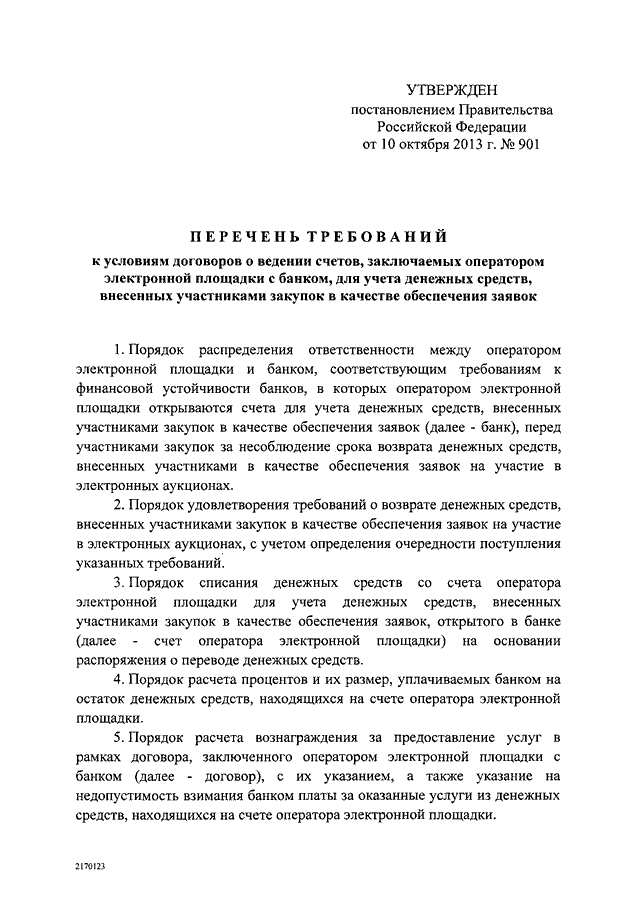 УТВЕРЖДЕН
постановлением Правительства
Российской Федерации
от 10 октября 2013 г. № 901

ПЕРЕЧЕНЬ ТРЕБОВАНИЙ
к условиям договоров о ведении счетов, заключаемых оператором электронной площадки с банком, для учета денежных средств, внесенных участниками закупок в качестве обеспечения заявок

1. Порядок распределения ответственности между оператором электронной площадки и банком, соответствующим требованиям к финансовой устойчивости банков, в которых оператором электронной площадки открываются счета для учета денежных средств, внесенных участниками закупок в качестве обеспечения заявок (далее - банк), перед участниками закупок за несоблюдение срока возврата денежных средств, внесенных участниками в качестве обеспечения заявок на участие в электронных аукционах.

2. Порядок удовлетворения требований о возврате денежных средств, внесенных участниками закупок в качестве обеспечения заявок на участие в электронных аукционах, с учетом определения очередности поступления указанных требований.

3. Порядок списания денежных средств со счета оператора электронной площадки для учета денежных средств, внесенных участниками закупок в качестве обеспечения заявок, открытого в банке (далее - счет оператора электронной площадки) на основании распоряжения о переводе денежных средств.

4. Порядок расчета процентов и их размер, уплачиваемых банком на остаток денежных средств, находящихся на счете оператора электронной площадки.

5. Порядок расчета вознаграждения за предоставление услуг в рамках договора, заключенного оператором электронной площадки с банком (далее - договор), с их указанием, а также указание на недопустимость взимания банком платы за оказанные услуги из денежных средств, находящихся на счете оператора электронной площадки.

2170123